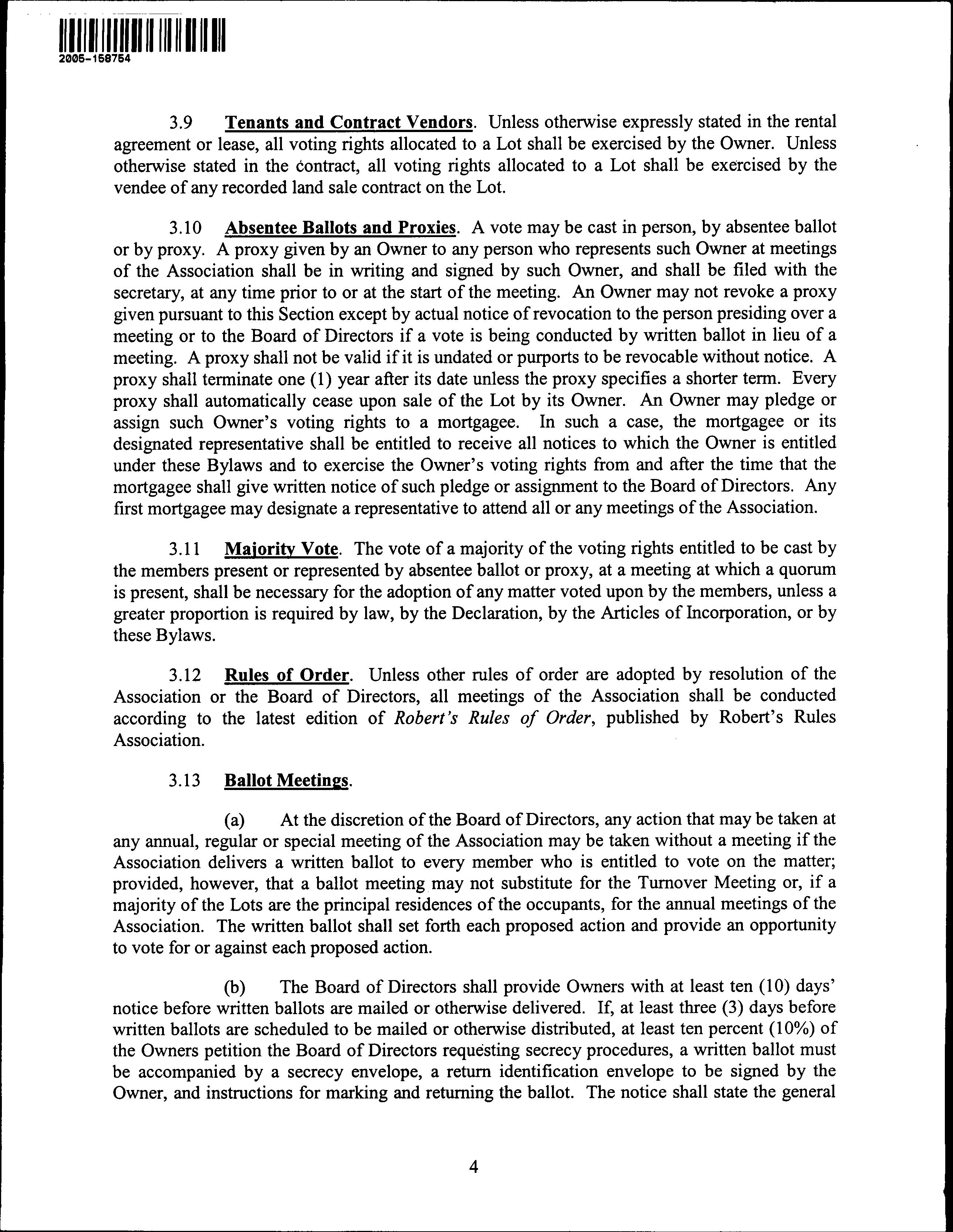 2005-158754

3.9 Tenants and Contract Vendors. Unless otherwise expressly stated in the rental agreement or lease, all voting rights allocated to a Lot shall be exercised by the Owner. Unless otherwise stated in the contract, all voting rights allocated to a Lot shall be exercised by the vendee of any recorded land sale contract on the Lot.

3.10 Absentee Ballots and Proxies. A vote may be cast in person, by absentee ballot or by proxy. A proxy given by an Owner to any person who represents such Owner at meetings of the Association shall be in writing and signed by such Owner, and shall be filed with the secretary, at any time prior to or at the start of the meeting. An Owner may not revoke a proxy given pursuant to this Section except by actual notice of revocation to the person presiding over a meeting or to the Board of Directors if a vote is being conducted by written ballot in lieu of a meeting. A proxy shall not be valid if it is undated or purports to be revocable without notice. A proxy shall terminate one (1) year after its date unless the proxy specifies a shorter term. Every proxy shall automatically cease upon sale of the Lot by its Owner. An Owner may pledge or assign such Owner's voting rights to a mortgagee. In such a case, the mortgagee or its designated representative shall be entitled to receive all notices to which the Owner is entitled under these Bylaws and to exercise the Owner's voting rights from and after the time that the mortgagee shall give written notice of such pledge or assignment to the Board of Directors. Any first mortgagee may designate a representative to attend all or any meetings of the Association.

3.11 Majority Vote. The vote of a majority of the voting rights entitled to be cast by the members present or represented by absentee ballot or proxy, at a meeting at which a quorum is present, shall be necessary for the adoption of any matter voted upon by the members, unless a greater proportion is required by law, by the Declaration, by the Articles of Incorporation, or by these Bylaws.

3.12 Rules of Order. Unless other rules of order are adopted by resolution of the Association or the Board of Directors, all meetings of the Association shall be conducted according to the latest edition of Robert's Rules of Order, published by Robert's Rules Association.

3.13 Ballot Meetings.

(a) At the discretion of the Board of Directors, any action that may be taken at any annual, regular or special meeting of the Association may be taken without a meeting if the Association delivers a written ballot to every member who is entitled to vote on the matter; provided, however, that a ballot meeting may not substitute for the Turnover Meeting or, if a majority of the Lots are the principal residences of the occupants, for the annual meetings of the Association. The written ballot shall set forth each proposed action and provide an opportunity to vote for or against each proposed action.

(b) The Board of Directors shall provide Owners with at least ten (10) days' notice before written ballots are mailed or otherwise delivered. If, at least three (3) days before written ballots are scheduled to be mailed or otherwise distributed, at least ten percent (10%) of the Owners petition the Board of Directors requesting secrecy procedures, a written ballot must be accompanied by a secrecy envelope, a return identification envelope to be signed by the Owner, and instructions for marking and returning the ballot. The notice shall state the general

4